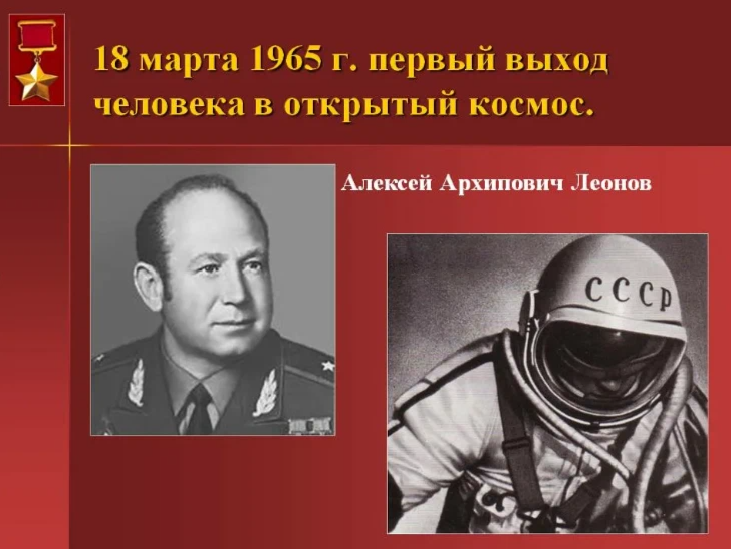 18 марта 1965 г. первый выход человека в открытый космос.

Алексей Архипович Леонов

СССР